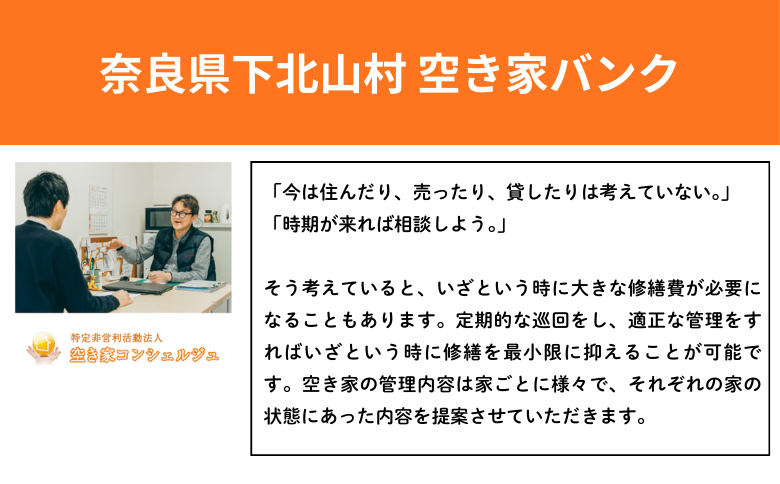 奈良県下北山村 空き家バンク

特定非営利活動法人
空き家コンシェルジュ

「今は住んだり、売ったり、貸したりは考えていない。」
「時期が来れば相談しよう。」

そう考えていると、いざという時に大きな修繕費が必要になることもあります。定期的な巡回をし、適正な管理をすればいざという時に修繕を最小限に抑えることが可能です。空き家の管理内容は家ごとに様々で、それぞれの家の状態にあった内容を提案させていただきます。